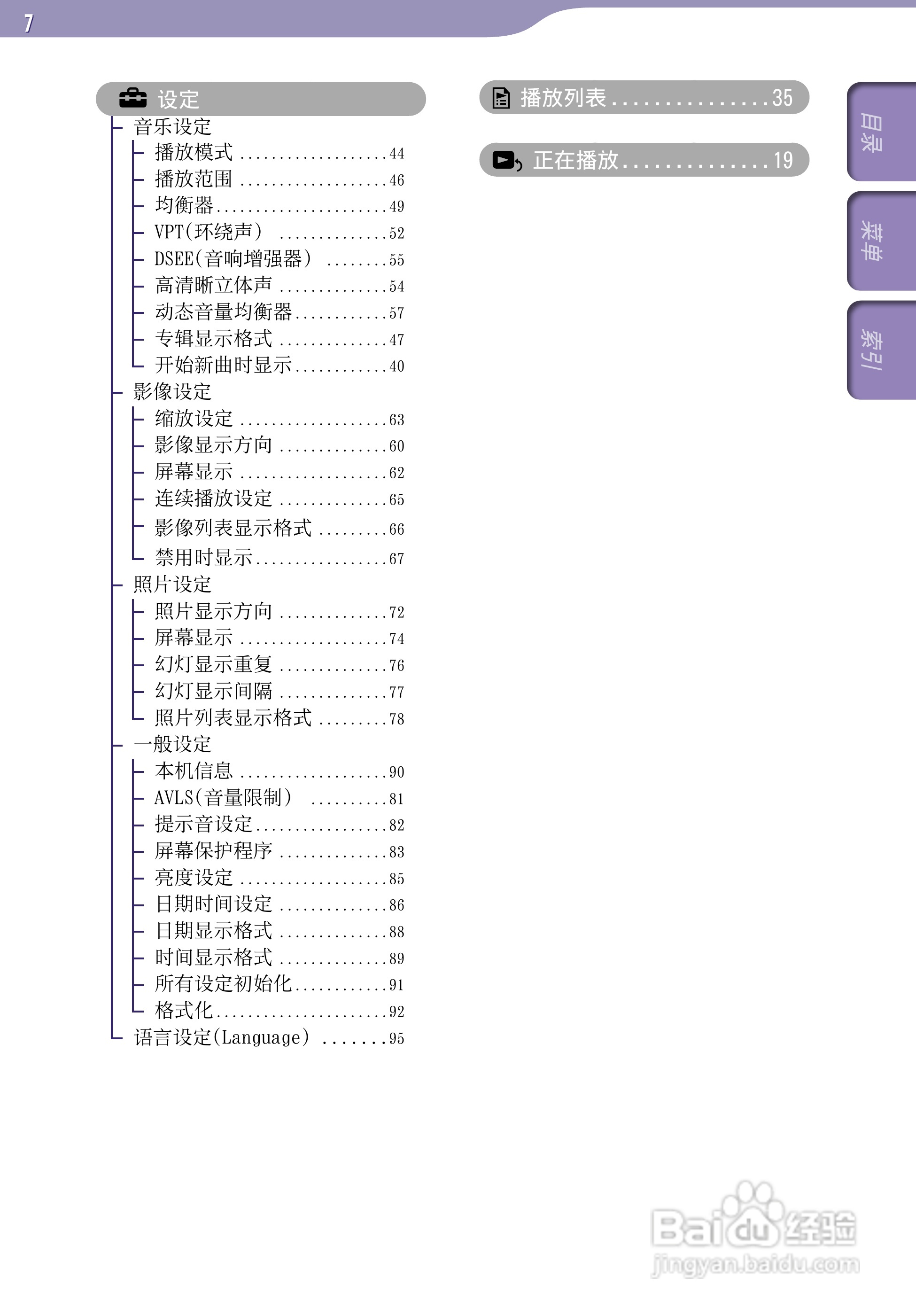 7

设定

音乐设定

播放模式 44

播放范围 46

均衡器 49

VPT(环绕声) 52

DSEE(音响增强器) 55

高清晰立体声 54

动态音量均衡器 57

专辑显示格式 47

开始新曲时显示 40

影像设定

缩放设定 63

影像显示方向 60

屏幕显示 62

连续播放设定 65

影像列表显示格式 66

禁用时显示 67

照片设定

照片显示方向 72

屏幕显示 74

幻灯显示重复 76

幻灯显示间隔 77

照片列表显示格式 78

一般设定

本机信息 90

AVLS(音量限制) 81

提示音设定 82

屏幕保护程序 83

亮度设定 85

日期时间设定 86

日期显示格式 88

时间显示格式 89

所有设定初始化 91

格式化 92

语言设定(Language) 95

播放列表 35

正在播放 19

目录

菜单

索引

Baidu经验
jingyan.baidu.com